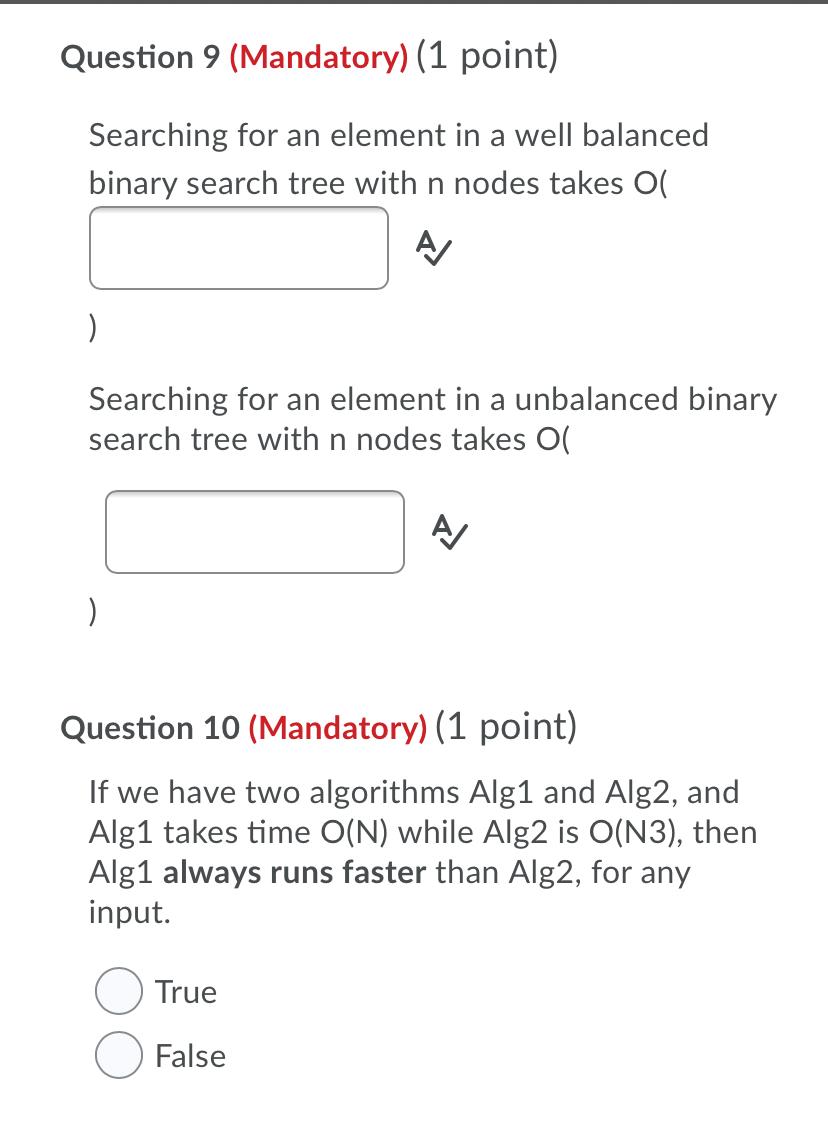 Question 9 (Mandatory) (1 point)

Searching for an element in a well balanced binary search tree with n nodes takes O(

)

Searching for an element in a unbalanced binary search tree with n nodes takes O(

)

Question 10 (Mandatory) (1 point)

If we have two algorithms Alg1 and Alg2, and Alg1 takes time O(N) while Alg2 is O(N3), then Alg1 always runs faster than Alg2, for any input.

True

False